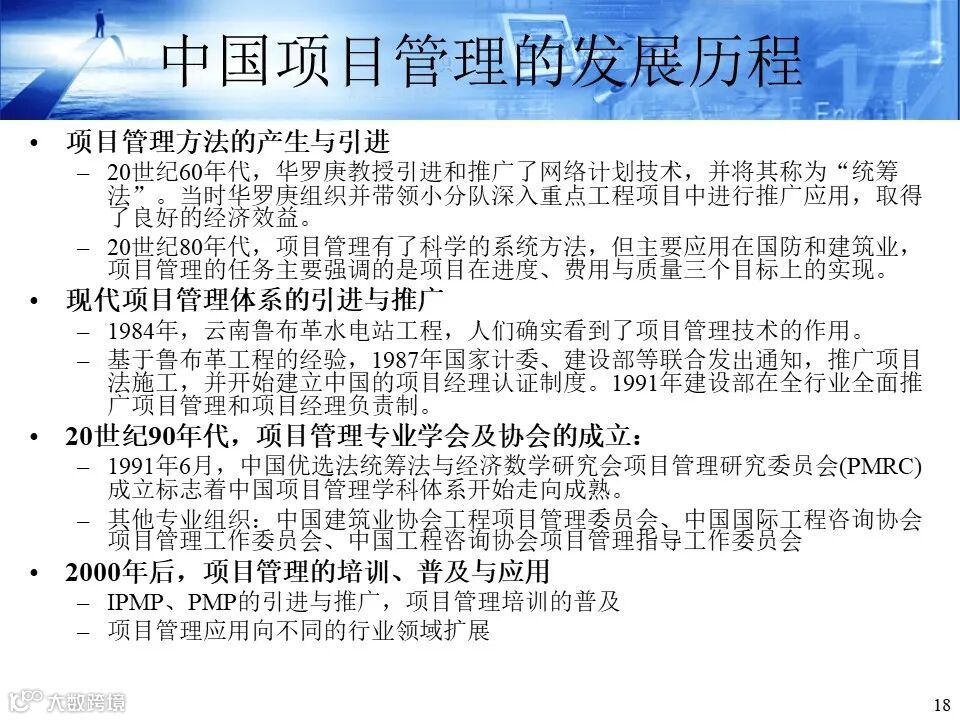 中国项目管理的发展历程

• 项目管理方法的产生与引进
– 20世纪60年代，华罗庚教授引进和推广了网络计划技术，并将其称为“统筹法”。当时华罗庚组织并带领小分队深入重点工程项目中进行推广应用，取得了良好的经济效益。
– 20世纪80年代，项目管理有了科学的系统方法，但主要应用在国防和建筑业，项目管理的任务主要强调的是项目在进度、费用与质量三个目标上的实现。

• 现代项目管理体系的引进与推广
– 1984年，云南鲁布革水电站工程，人们确实看到了项目管理技术的作用。
– 基于鲁布革工程的经验，1987年国家计委、建设部等联合发出通知，推广项目法施工，并开始建立中国的项目经理认证制度。1991年建设部在全行业全面推广项目管理和项目经理负责制。

• 20世纪90年代，项目管理专业学会及协会的成立：
– 1991年6月，中国优选法统筹法与经济数学研究会项目管理研究委员会(PMRC)成立标志着中国项目管理学科体系开始走向成熟。
– 其他专业组织：中国建筑业协会工程项目管理委员会、中国国际工程咨询协会项目管理工作委员会、中国工程咨询协会项目管理指导工作委员会

• 2000年后，项目管理的培训、普及与应用
– IPMP、PMP的引进与推广，项目管理培训的普及
– 项目管理应用向不同的行业领域扩展

大数跨境

18